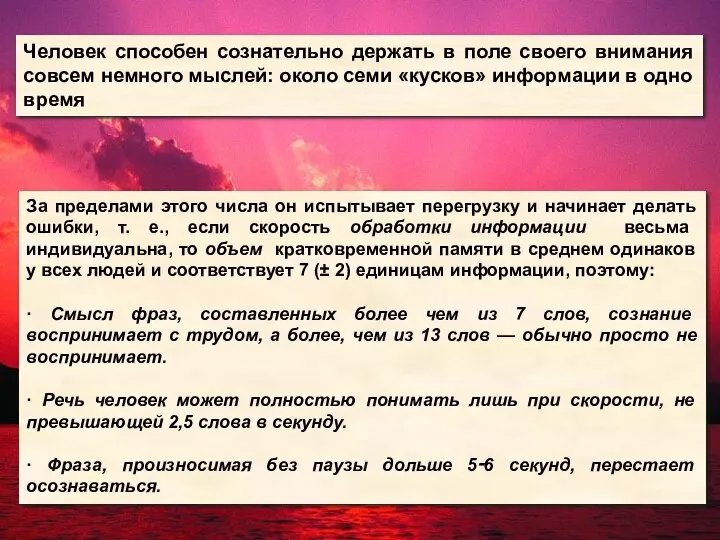 Человек способен сознательно держать в поле своего внимания совсем немного мыслей: около семи «кусков» информации в одно время

За пределами этого числа он испытывает перегрузку и начинает делать ошибки, т. е., если скорость обработки информации весьма индивидуальна, то объем кратковременной памяти в среднем одинаков у всех людей и соответствует 7 (± 2) единицам информации, поэтому:

· Смысл фраз, составленных более чем из 7 слов, сознание воспринимает с трудом, а более, чем из 13 слов — обычно просто не воспринимает.

· Речь человек может полностью понимать лишь при скорости, не превышающей 2,5 слова в секунду.

· Фраза, произносимая без паузы дольше 5-6 секунд, перестает осознаваться.